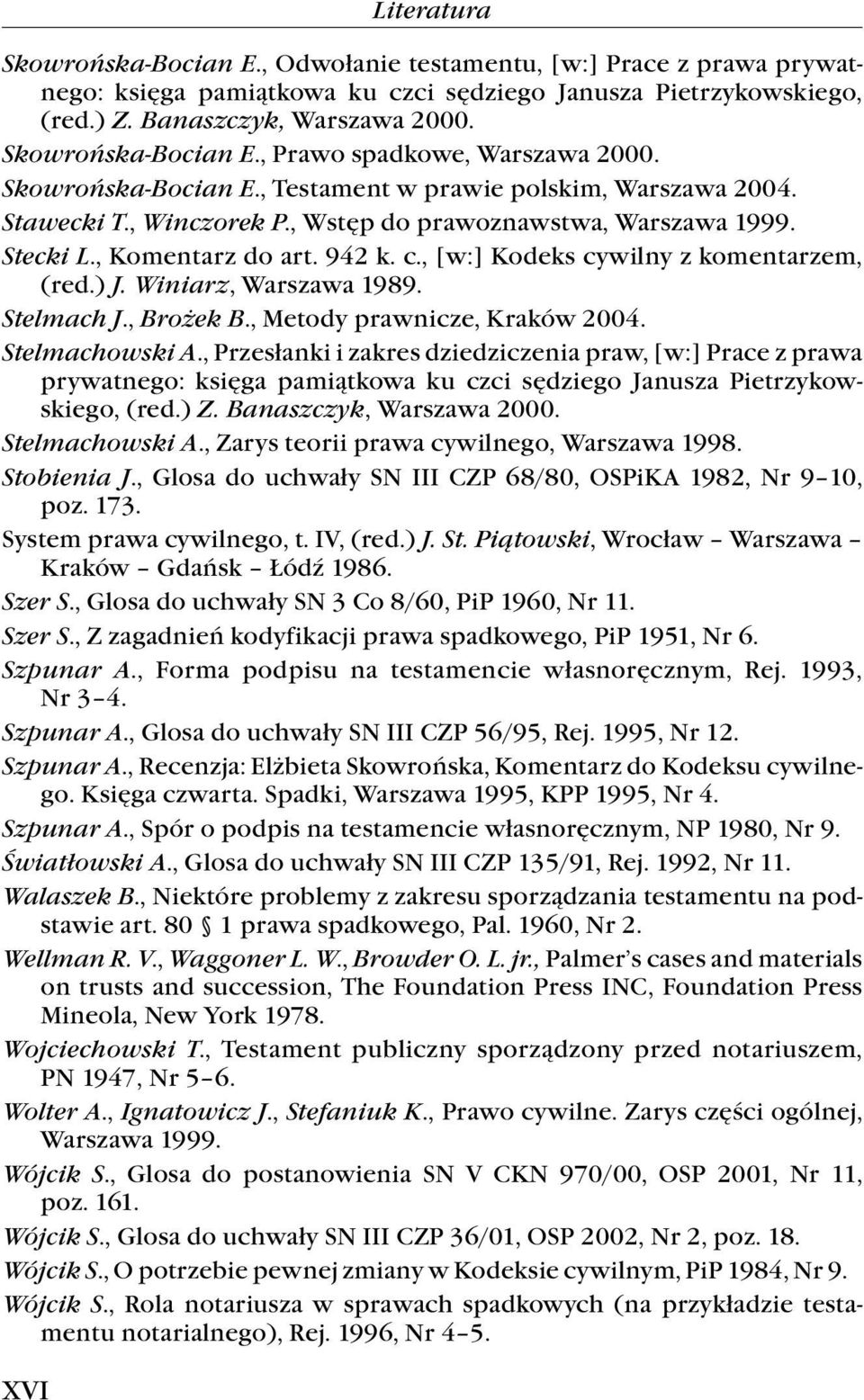 Literatura

Skowrońska-Bocian E., Odwołanie testamentu, [w:] Prace z prawa prywatnego: księga pamiątkowa ku czci sędziego Janusza Pietrzykowskiego, (red.) Z. Banaszczyk, Warszawa 2000.

Skowrońska-Bocian E., Prawo spadkowe, Warszawa 2000.

Skowrońska-Bocian E., Testament w prawie polskim, Warszawa 2004.

Stawecki T., Winczorek P., Wstęp do prawoznawstwa, Warszawa 1999.

Stecki L., Komentarz do art. 942 k. c., [w:] Kodeks cywilny z komentarzem, (red.) J. Winiarz, Warszawa 1989.

Stelmach J., Brożek B., Metody prawnicze, Kraków 2004.

Stelmachowski A., Przesłanki i zakres dziedziczenia praw, [w:] Prace z prawa prywatnego: księga pamiątkowa ku czci sędziego Janusza Pietrzykowskiego, (red.) Z. Banaszczyk, Warszawa 2000.

Stelmachowski A., Zarys teorii prawa cywilnego, Warszawa 1998.

Stobienia J., Glosa do uchwały SN III CZP 68/80, OSPiKA 1982, Nr 9–10, poz. 173.

System prawa cywilnego, t. IV, (red.) J. St. Piątowski, Wrocław – Warszawa – Kraków – Gdańsk – Łódź 1986.

Szer S., Glosa do uchwały SN 3 Co 8/60, PiP 1960, Nr 11.

Szer S., Z zagadnień kodyfikacji prawa spadkowego, PiP 1951, Nr 6.

Szpunar A., Forma podpisu na testamencie własnoręcznym, Rej. 1993, Nr 3–4.

Szpunar A., Glosa do uchwały SN III CZP 56/95, Rej. 1995, Nr 12.

Szpunar A., Recenzja: Elżbieta Skowrońska, Komentarz do Kodeksu cywilnego. Księga czwarta. Spadki, Warszawa 1995, KPP 1995, Nr 4.

Szpunar A., Spór o podpis na testamencie własnoręcznym, NP 1980, Nr 9.

Światłowski A., Glosa do uchwały SN III CZP 135/91, Rej. 1992, Nr 11.

Walaszek B., Niektóre problemy z zakresu sporządzania testamentu na podstawie art. 80 § 1 prawa spadkowego, Pal. 1960, Nr 2.

Wellman R. V., Waggoner L. W., Browder O. L. jr., Palmer's cases and materials on trusts and succession, The Foundation Press INC, Foundation Press Mineola, New York 1978.

Wojciechowski T., Testament publiczny sporządzony przed notariuszem, PN 1947, Nr 5–6.

Wolter A., Ignatowicz J., Stefaniuk K., Prawo cywilne. Zarys części ogólnej, Warszawa 1999.

Wójcik S., Glosa do postanowienia SN V CKN 970/00, OSP 2001, Nr 11, poz. 161.

Wójcik S., Glosa do uchwały SN III CZP 36/01, OSP 2002, Nr 2, poz. 18.

Wójcik S., O potrzebie pewnej zmiany w Kodeksie cywilnym, PiP 1984, Nr 9.

Wójcik S., Rola notariusza w sprawach spadkowych (na przykładzie testamentu notarialnego), Rej. 1996, Nr 4–5.

XVI